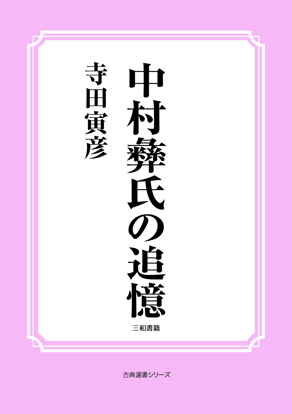 中村彝氏の追憶

寺田寅彦

三和書籍

古典選書シリーズ